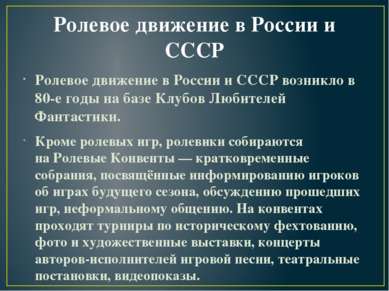 Ролевое движение в России и СССР

· Ролевое движение в России и СССР возникло в 80-е годы на базе Клубов Любителей Фантастики.

· Кроме ролевых игр, ролевики собираются на Ролевые Конвенты — кратковременные собрания, посвящённые информированию игроков об играх будущего сезона, обсуждению прошедших игр, неформальному общению. На конвентах проходят турниры по историческому фехтованию, фото и художественные выставки, концерты авторов-исполнителей игровой песни, театральные постановки, видеопоказы.